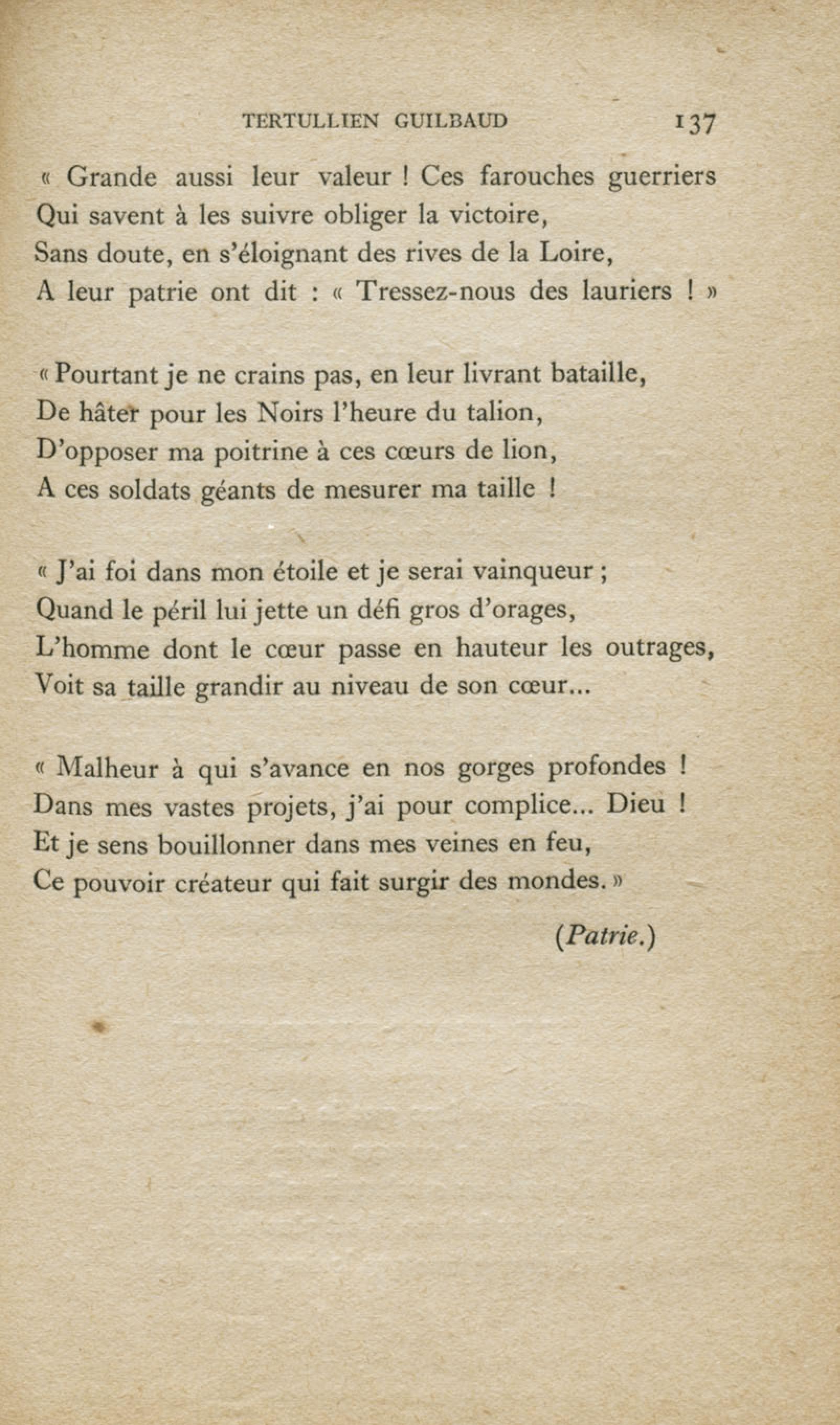 TERTULLIEN GUILBAUD 137

« Grande aussi leur valeur ! Ces farouches guerriers
Qui savent à les suivre obliger la victoire,
Sans doute, en s'éloignant des rives de la Loire,
A leur patrie ont dit : « Tressez-nous des lauriers ! »

« Pourtant je ne crains pas, en leur livrant bataille,
De hâter pour les Noirs l'heure du talion,
D'opposer ma poitrine à ces cœurs de lion,
A ces soldats géants de mesurer ma taille !

« J'ai foi dans mon étoile et je serai vainqueur ;
Quand le péril lui jette un défi gros d'orages,
L'homme dont le cœur passe en hauteur les outrages,
Voit sa taille grandir au niveau de son cœur...

« Malheur à qui s'avance en nos gorges profondes !
Dans mes vastes projets, j'ai pour complice... Dieu !
Et je sens bouillonner dans mes veines en feu,
Ce pouvoir créateur qui fait surgir des mondes. »

(Patrie.)